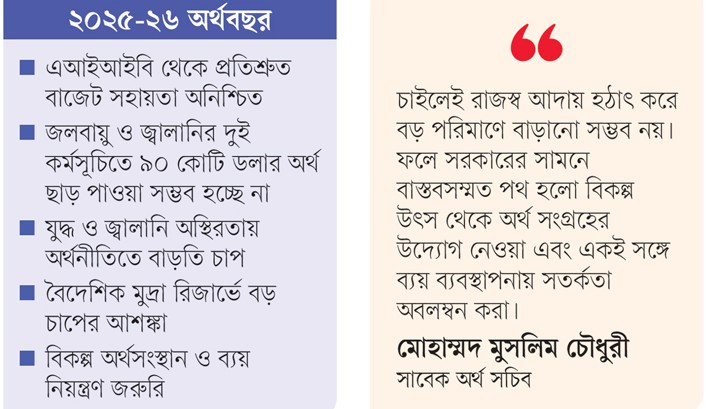 ২০২৫-২৬ অর্থবছর

■ এআইআইবি থেকে প্রতিশ্রুত বাজেট সহায়তা অনিশ্চিত

■ জলবায়ু ও জ্বালানির দুই কর্মসূচিতে ৯০ কোটি ডলার অর্থ ছাড় পাওয়া সম্ভব হচ্ছে না

■ যুদ্ধ ও জ্বালানি অস্থিরতায় অর্থনীতিতে বাড়তি চাপ

■ বৈদেশিক মুদ্রা রিজার্ভে বড় চাপের আশঙ্কা

■ বিকল্প অর্থসংস্থান ও ব্যয় নিয়ন্ত্রণ জরুরি

“

চাইলেই রাজস্ব আদায় হঠাৎ করে বড় পরিমাণে বাড়ানো সম্ভব নয়। ফলে সরকারের সামনে বাস্তবসম্মত পথ হলো বিকল্প উৎস থেকে অর্থ সংগ্রহের উদ্যোগ নেওয়া এবং একই সঙ্গে ব্যয় ব্যবস্থাপনায় সতর্কতা অবলম্বন করা।

মোহাম্মদ মুসলিম চৌধুরী
সাবেক অর্থ সচিব